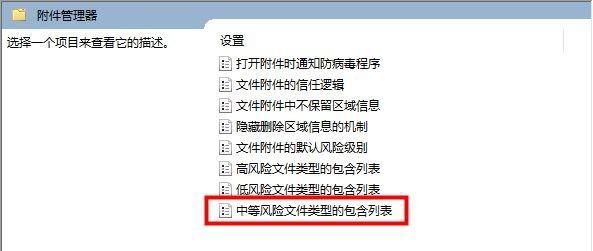 附件管理器

选择一个项目来查看它的描述。

设置

打开附件时通知防病毒程序

文件附件的信任逻辑

文件附件中不保留区域信息

隐藏删除区域信息的机制

文件附件的默认风险级别

高风险文件类型的包含列表

低风险文件类型的包含列表

中等风险文件类型的包含列表